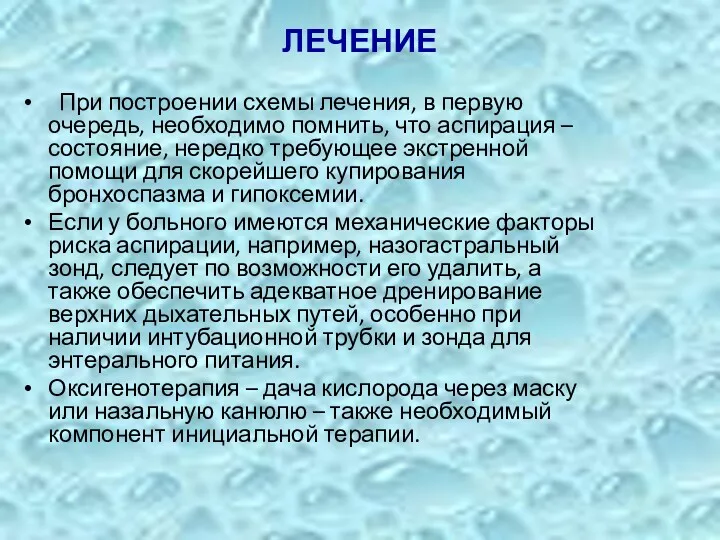 ЛЕЧЕНИЕ

• При построении схемы лечения, в первую очередь, необходимо помнить, что аспирация – состояние, нередко требующее экстренной помощи для скорейшего купирования бронхоспазма и гипоксемии.

• Если у больного имеются механические факторы риска аспирации, например, назогастральный зонд, следует по возможности его удалить, а также обеспечить адекватное дренирование верхних дыхательных путей, особенно при наличии интубационной трубки и зонда для энтерального питания.

• Оксигенотерапия – дача кислорода через маску или назальную канюлю – также необходимый компонент инициальной терапии.